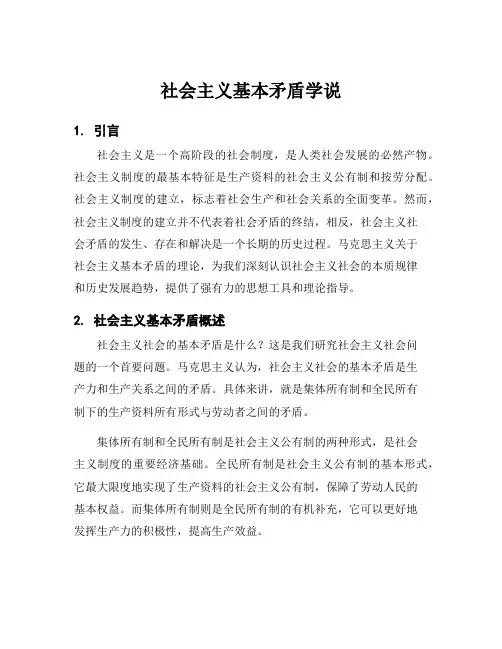 社会主义基本矛盾学说

1. 引言

社会主义是一个高阶段的社会制度，是人类社会发展的必然产物。社会主义制度的最基本特征是生产资料的社会主义公有制和按劳分配。社会主义制度的建立，标志着社会生产和社会关系的全面变革。然而，社会主义制度的建立并不代表着社会矛盾的终结，相反，社会主义社会矛盾的发生、存在和解决是一个长期的历史过程。马克思主义关于社会主义基本矛盾的理论，为我们深刻认识社会主义社会的本质规律和历史发展趋势，提供了强有力的思想工具和理论指导。

2. 社会主义基本矛盾概述

社会主义社会的基本矛盾是什么？这是我们研究社会主义社会问题的一个首要问题。马克思主义认为，社会主义社会的基本矛盾是生产力和生产关系之间的矛盾。具体来讲，就是集体所有制和全民所有制下的生产资料所有形式与劳动者之间的矛盾。

集体所有制和全民所有制是社会主义公有制的两种形式，是社会主义制度的重要经济基础。全民所有制是社会主义公有制的基本形式，它最大限度地实现了生产资料的社会主义公有制，保障了劳动人民的基本权益。而集体所有制则是全民所有制的有机补充，它可以更好地发挥生产力的积极性，提高生产效益。